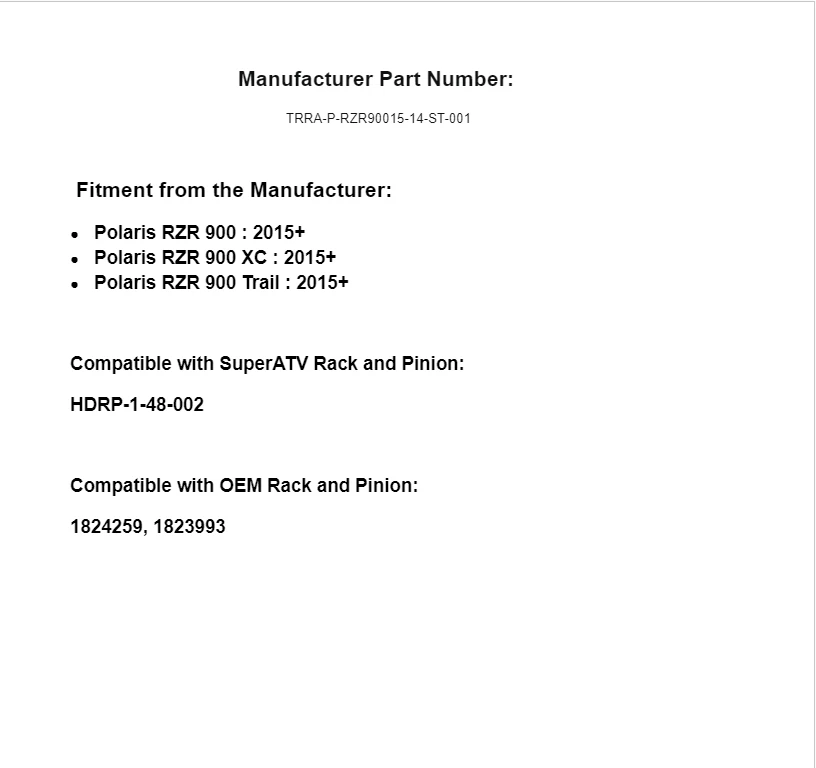 Manufacturer Part Number:

TRRA-P-RZR90015-14-ST-001

Fitment from the Manufacturer:

- Polaris RZR 900 : 2015+
- Polaris RZR 900 XC : 2015+
- Polaris RZR 900 Trail : 2015+

Compatible with SuperATV Rack and Pinion:

HDRP-1-48-002

Compatible with OEM Rack and Pinion:

1824259, 1823993